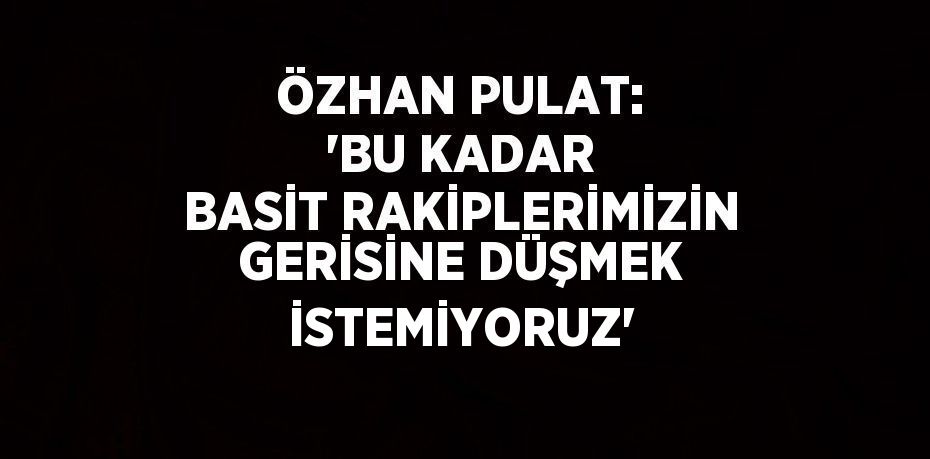 ÖZHAN PULAT: 'BU KADAR BASİT RAKİPLERİMİZİN GERİSİNE DÜŞMEK İSTEMİYORUZ'